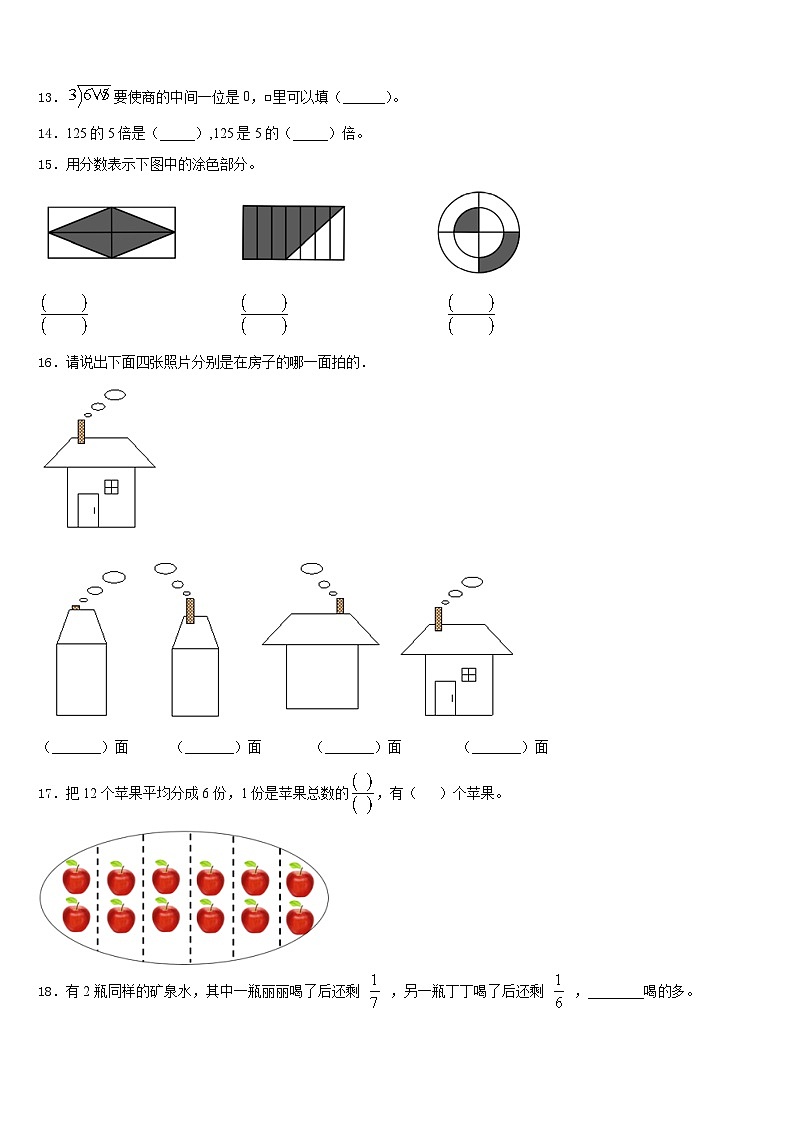 13．$3\overline{)6□8}$ 要使商的中间一位是 0，□里可以填（______）。

14．125 的 5 倍是（_____）,125 是 5 的（_____）倍。

15．用分数表示下图中的涂色部分。

$\frac{(\quad)}{(\quad)}$ $\frac{(\quad)}{(\quad)}$ $\frac{(\quad)}{(\quad)}$

16．请说出下面四张照片分别是在房子的哪一面拍的．

（_______）面 （_______）面 （_______）面 （_______）面

17．把 12 个苹果平均分成 6 份，1 份是苹果总数的$\frac{(\ )}{(\ )}$，有（　）个苹果。

18．有 2 瓶同样的矿泉水，其中一瓶丽丽喝了后还剩 $\frac{1}{7}$ ，另一瓶丁丁喝了后还剩 $\frac{1}{6}$ ，_______喝的多。